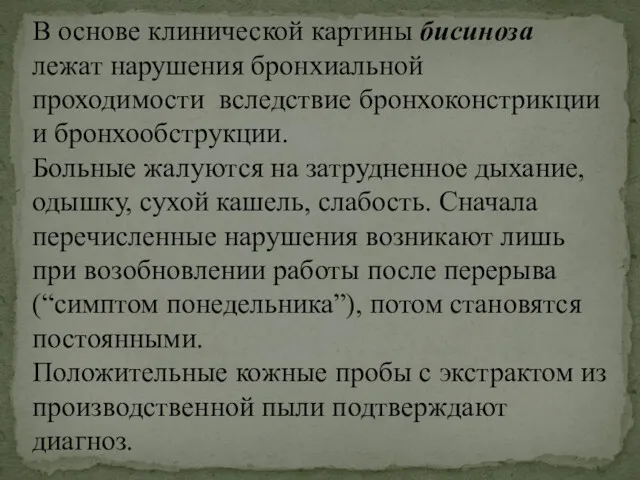 В основе клинической картины бисиноза лежат нарушения бронхиальной проходимости вследствие бронхоконстрикции и бронхообструкции.
Больные жалуются на затрудненное дыхание, одышку, сухой кашель, слабость. Сначала перечисленные нарушения возникают лишь при возобновлении работы после перерыва (“симптом понедельника”), потом становятся постоянными.
Положительные кожные пробы с экстрактом из производственной пыли подтверждают диагноз.